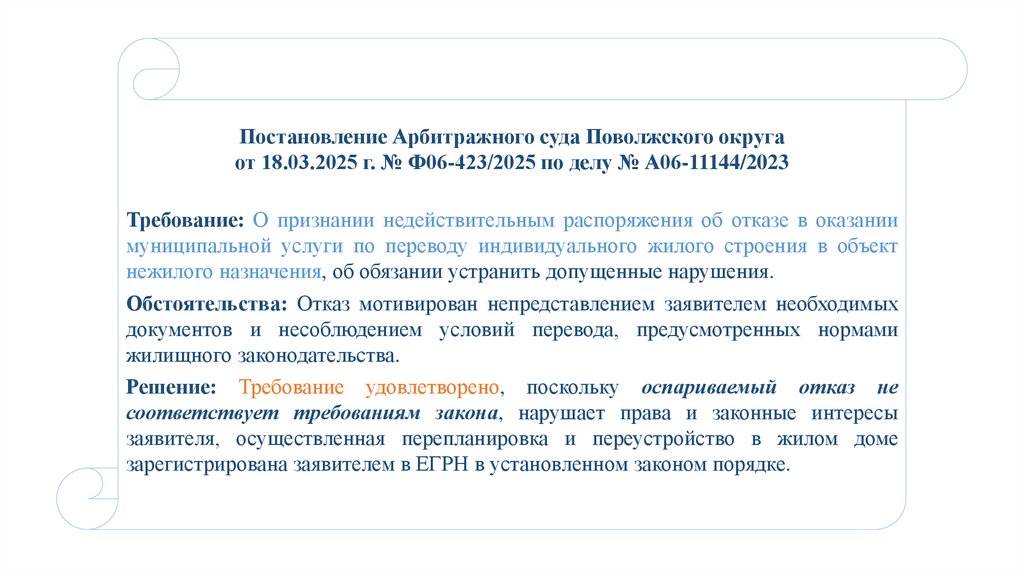 Постановление Арбитражного суда Поволжского округа от 18.03.2025 г. № Ф06-423/2025 по делу № А06-11144/2023

Требование: О признании недействительным распоряжения об отказе в оказании муниципальной услуги по переводу индивидуального жилого строения в объект нежилого назначения, об обязании устранить допущенные нарушения.

Обстоятельства: Отказ мотивирован непредставлением заявителем необходимых документов и несоблюдением условий перевода, предусмотренных нормами жилищного законодательства.

Решение: Требование удовлетворено, поскольку оспариваемый отказ не соответствует требованиям закона, нарушает права и законные интересы заявителя, осуществленная перепланировка и переустройство в жилом доме зарегистрирована заявителем в ЕГРН в установленном законом порядке.